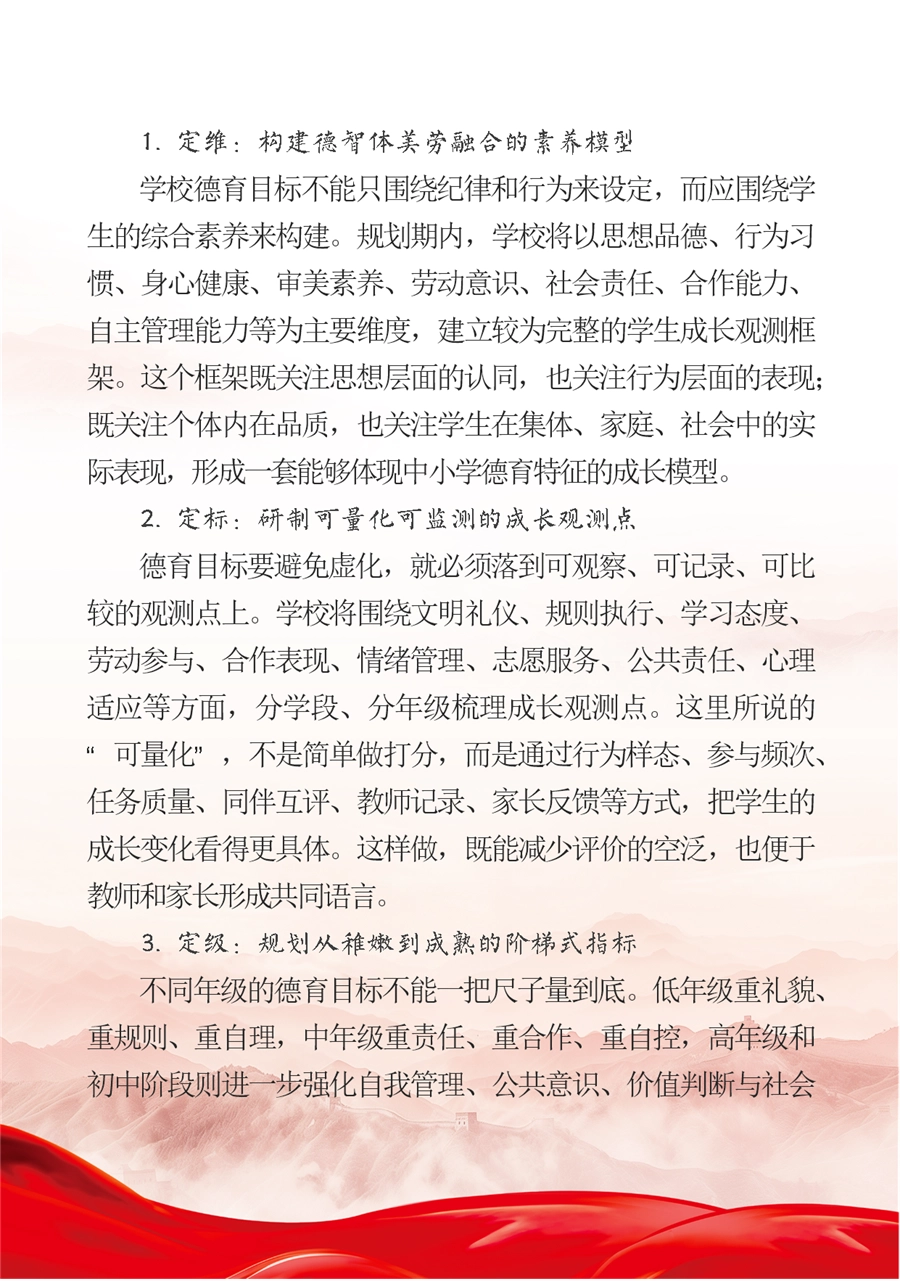 1. 定维：构建德智体美劳融合的素养模型

学校德育目标不能只围绕纪律和行为来设定，而应围绕学生的综合素养来构建。规划期内，学校将以思想品德、行为习惯、身心健康、审美素养、劳动意识、社会责任、合作能力、自主管理能力等为主要维度，建立较为完整的学生成长观测框架。这个框架既关注思想层面的认同，也关注行为层面的表现；既关注个体内在品质，也关注学生在集体、家庭、社会中的实际表现，形成一套能够体现中小学德育特征的成长模型。

2. 定标：研制可量化可监测的成长观测点

德育目标要避免虚化，就必须落到可观察、可记录、可比较的观测点上。学校将围绕文明礼仪、规则执行、学习态度、劳动参与、合作表现、情绪管理、志愿服务、公共责任、心理适应等方面，分学段、分年级梳理成长观测点。这里所说的“可量化”，不是简单做打分，而是通过行为样态、参与频次、任务质量、同伴互评、教师记录、家长反馈等方式，把学生的成长变化看得更具体。这样做，既能减少评价的空泛，也便于教师和家长形成共同语言。

3. 定级：规划从稚嫩到成熟的阶梯式指标

不同年级的德育目标不能一把尺子量到底。低年级重礼貌、重规则、重自理，中年级重责任、重合作、重自控，高年级和初中阶段则进一步强化自我管理、公共意识、价值判断与社会